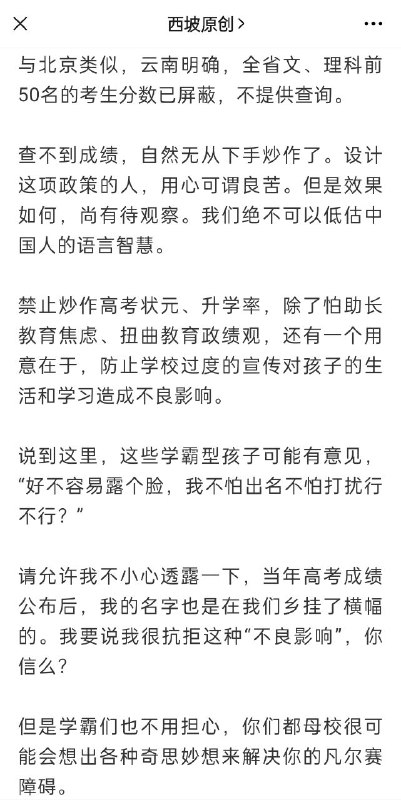 西坡原创 >

与北京类似，云南明确，全省文、理科前50名的考生分数已屏蔽，不提供查询。

查不到成绩，自然无从下手炒作了。设计这项政策的人，用心可谓良苦。但是效果如何，尚有待观察。我们绝不可以低估中国人的语言智慧。

禁止炒作高考状元、升学率，除了怕助长教育焦虑、扭曲教育政绩观，还有一个用意在于，防止学校过度的宣传对孩子的生活和学习造成不良影响。

说到这里，这些学霸型孩子可能有意见，“好不容易露个脸，我不怕出名不怕打扰行不行？”

请允许我不小心透露一下，当年高考成绩公布后，我的名字也是在我们乡挂了横幅的。我要说我很抗拒这种“不良影响”，你信么？

但是学霸们也不用担心，你们都母校很可能会想出各种奇思妙想来解决你的凡尔赛障碍。